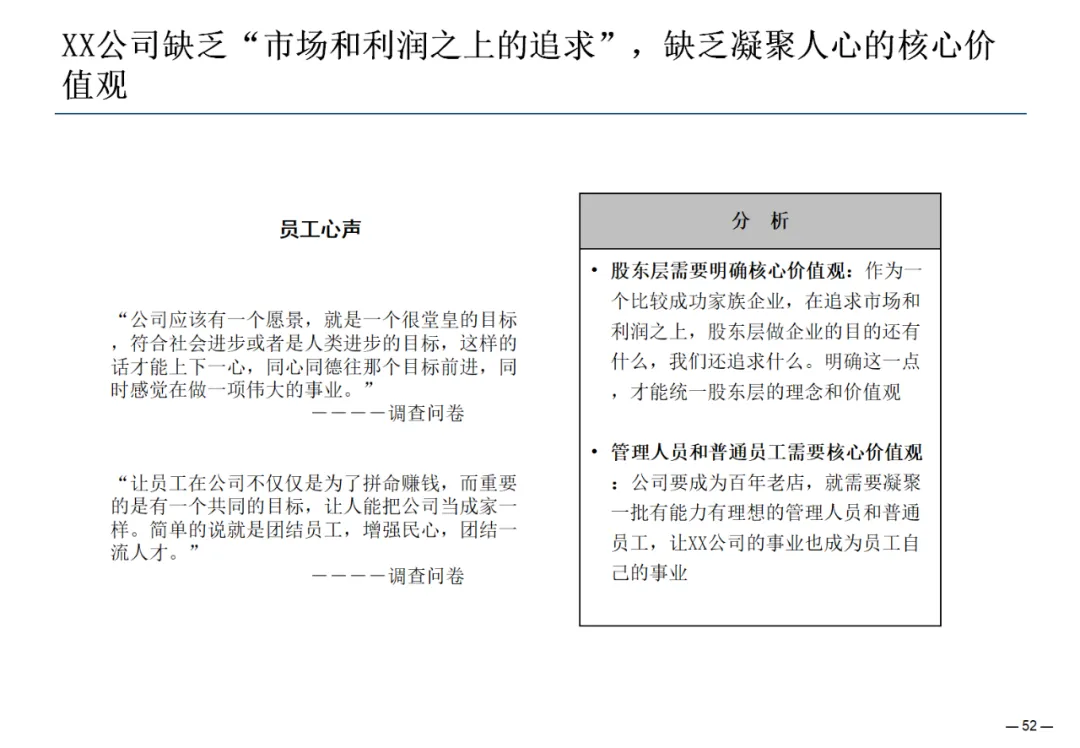 XX公司缺乏“市场和利润之上的追求”，缺乏凝聚人心的核心价值观

员工心声

“公司应该有一个愿景，就是一个很堂皇的目标，符合社会进步或者是人类进步的目标，这样的话才能上下一心，同心同德往那个目标前进，同时感觉在做一项伟大的事业。”
————调查问卷

“让员工在公司不仅仅是为了拼命赚钱，而重要的是有一个共同的目标，让人能把公司当成家一样。简单的说就是团结员工，增强民心，团结一流人才。”
————调查问卷

分 析

• 股东层需要明确核心价值观：作为一个比较成功家族企业，在追求市场和利润之上，股东层做企业的目的还有什么，我们还追求什么。明确这一点，才能统一股东层的理念和价值观

• 管理人员和普通员工需要核心价值观：公司要成为百年老店，就需要凝聚一批有能力有理想的管理人员和普通员工，让XX公司的事业也成为员工自己的事业

— 52 —